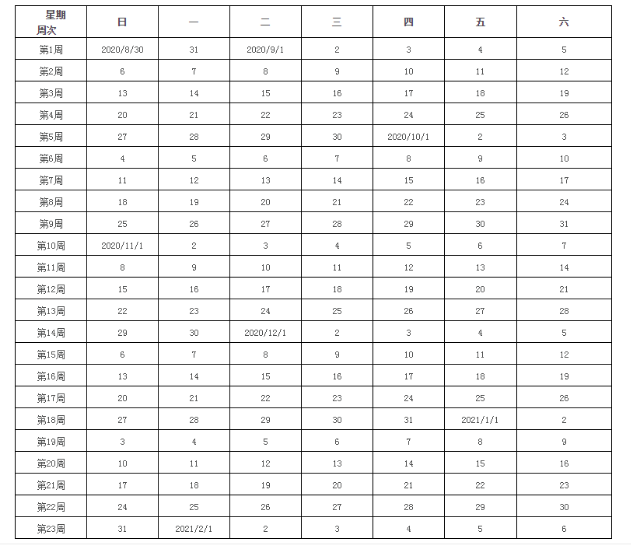 | 星期 周次 | 日 | 一 | 二 | 三 | 四 | 五 | 六 |
|---|---|---|---|---|---|---|---|
| 第1周 | 2020/8/30 | 31 | 2020/9/1 | 2 | 3 | 4 | 5 |
| 第2周 | 6 | 7 | 8 | 9 | 10 | 11 | 12 |
| 第3周 | 13 | 14 | 15 | 16 | 17 | 18 | 19 |
| 第4周 | 20 | 21 | 22 | 23 | 24 | 25 | 26 |
| 第5周 | 27 | 28 | 29 | 30 | 2020/10/1 | 2 | 3 |
| 第6周 | 4 | 5 | 6 | 7 | 8 | 9 | 10 |
| 第7周 | 11 | 12 | 13 | 14 | 15 | 16 | 17 |
| 第8周 | 18 | 19 | 20 | 21 | 22 | 23 | 24 |
| 第9周 | 25 | 26 | 27 | 28 | 29 | 30 | 31 |
| 第10周 | 2020/11/1 | 2 | 3 | 4 | 5 | 6 | 7 |
| 第11周 | 8 | 9 | 10 | 11 | 12 | 13 | 14 |
| 第12周 | 15 | 16 | 17 | 18 | 19 | 20 | 21 |
| 第13周 | 22 | 23 | 24 | 25 | 26 | 27 | 28 |
| 第14周 | 29 | 30 | 2020/12/1 | 2 | 3 | 4 | 5 |
| 第15周 | 6 | 7 | 8 | 9 | 10 | 11 | 12 |
| 第16周 | 13 | 14 | 15 | 16 | 17 | 18 | 19 |
| 第17周 | 20 | 21 | 22 | 23 | 24 | 25 | 26 |
| 第18周 | 27 | 28 | 29 | 30 | 31 | 2021/1/1 | 2 |
| 第19周 | 3 | 4 | 5 | 6 | 7 | 8 | 9 |
| 第20周 | 10 | 11 | 12 | 13 | 14 | 15 | 16 |
| 第21周 | 17 | 18 | 19 | 20 | 21 | 22 | 23 |
| 第22周 | 24 | 25 | 26 | 27 | 28 | 29 | 30 |
| 第23周 | 31 | 2021/2/1 | 2 | 3 | 4 | 5 | 6 |